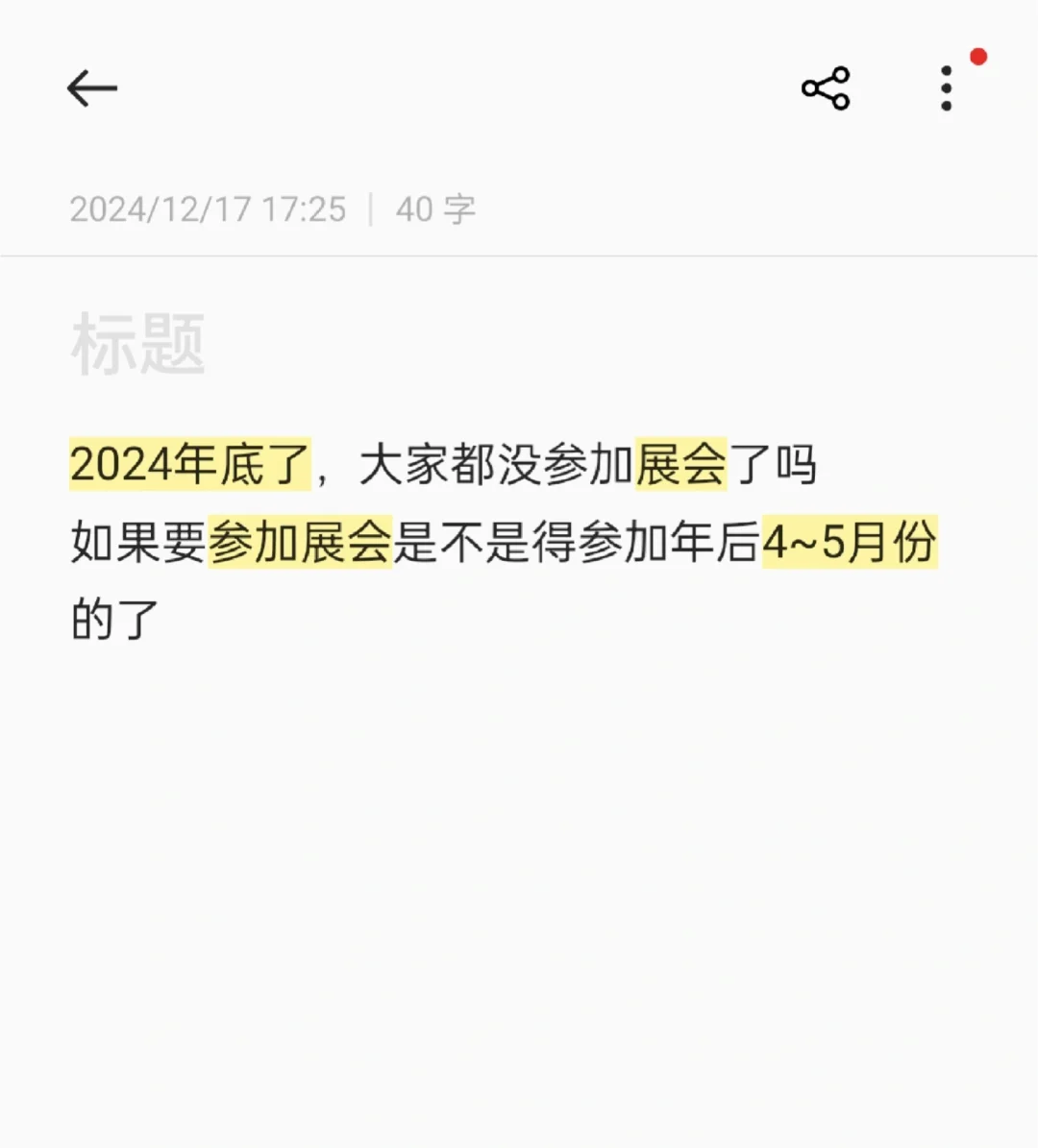 2024/12/17 17:25 | 40 字

标题

2024年底了，大家都没参加展会了吗
如果要参加展会是不是得参加年后4~5月份的了